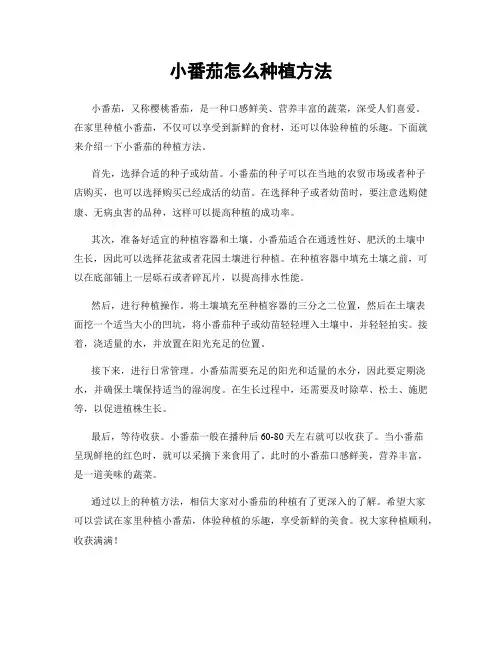 小番茄怎么种植方法

小番茄，又称樱桃番茄，是一种口感鲜美、营养丰富的蔬菜，深受人们喜爱。在家里种植小番茄，不仅可以享受到新鲜的食材，还可以体验种植的乐趣。下面就来介绍一下小番茄的种植方法。

首先，选择合适的种子或幼苗。小番茄的种子可以在当地的农贸市场或者种子店购买，也可以选择购买已经成活的幼苗。在选择种子或者幼苗时，要注意选购健康、无病虫害的品种，这样可以提高种植的成功率。

其次，准备好适宜的种植容器和土壤。小番茄适合在通透性好、肥沃的土壤中生长，因此可以选择花盆或者花园土壤进行种植。在种植容器中填充土壤之前，可以在底部铺上一层砾石或者碎瓦片，以提高排水性能。

然后，进行种植操作。将土壤填充至种植容器的三分之二位置，然后在土壤表面挖一个适当大小的凹坑，将小番茄种子或幼苗轻轻埋入土壤中，并轻轻拍实。接着，浇适量的水，并放置在阳光充足的位置。

接下来，进行日常管理。小番茄需要充足的阳光和适量的水分，因此要定期浇水，并确保土壤保持适当的湿润度。在生长过程中，还需要及时除草、松土、施肥等，以促进植株生长。

最后，等待收获。小番茄一般在播种后60-80天左右就可以收获了。当小番茄呈现鲜艳的红色时，就可以采摘下来食用了。此时的小番茄口感鲜美，营养丰富，是一道美味的蔬菜。

通过以上的种植方法，相信大家对小番茄的种植有了更深入的了解。希望大家可以尝试在家里种植小番茄，体验种植的乐趣，享受新鲜的美食。祝大家种植顺利，收获满满！